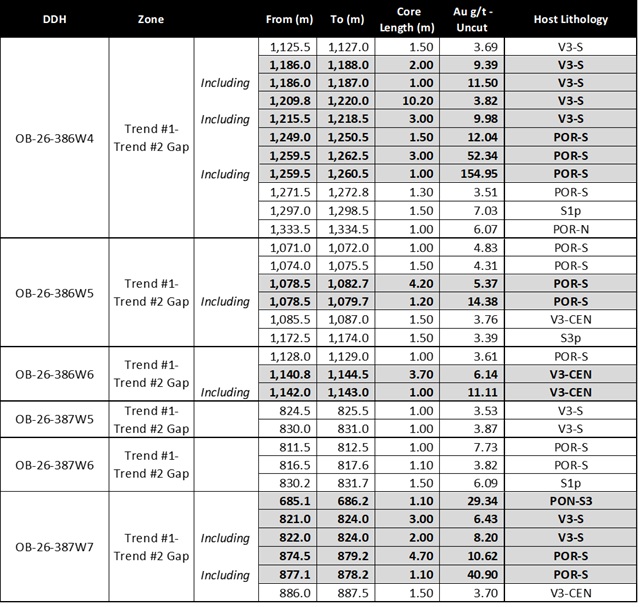 | DDH | Zone | | From (m) | To (m) | Core Length (m) | Au g/t - Uncut | Host Lithology |
|---|---|---|---|---|---|---|---|
| OB-26-386W4 | Trend #1- Trend #2 Gap | | 1,125.5 | 1,127.0 | 1.50 | 3.69 | V3-S |
| | | | 1,186.0 | 1,188.0 | 2.00 | 9.39 | V3-S |
| | | Including | 1,186.0 | 1,187.0 | 1.00 | 11.50 | V3-S |
| | | | 1,209.8 | 1,220.0 | 10.20 | 3.82 | V3-S |
| | | Including | 1,215.5 | 1,218.5 | 3.00 | 9.98 | V3-S |
| | | | 1,249.0 | 1,250.5 | 1.50 | 12.04 | POR-S |
| | | | 1,259.5 | 1,262.5 | 3.00 | 52.34 | POR-S |
| | | Including | 1,259.5 | 1,260.5 | 1.00 | 154.95 | POR-S |
| | | | 1,271.5 | 1,272.8 | 1.30 | 3.51 | POR-S |
| | | | 1,297.0 | 1,298.5 | 1.50 | 7.03 | S1p |
| | | | 1,333.5 | 1,334.5 | 1.00 | 6.07 | POR-N |
| OB-26-386W5 | Trend #1- Trend #2 Gap | | 1,071.0 | 1,072.0 | 1.00 | 4.83 | POR-S |
| | | | 1,074.0 | 1,075.5 | 1.50 | 4.31 | POR-S |
| | | | 1,078.5 | 1,082.7 | 4.20 | 5.37 | POR-S |
| | | Including | 1,078.5 | 1,079.7 | 1.20 | 14.38 | POR-S |
| | | | 1,085.5 | 1,087.0 | 1.50 | 3.76 | V3-CEN |
| | | | 1,172.5 | 1,174.0 | 1.50 | 3.39 | S3p |
| OB-26-386W6 | Trend #1- Trend #2 Gap | | 1,128.0 | 1,129.0 | 1.00 | 3.61 | POR-S |
| | | | 1,140.8 | 1,144.5 | 3.70 | 6.14 | V3-CEN |
| | | Including | 1,142.0 | 1,143.0 | 1.00 | 11.11 | V3-CEN |
| OB-26-387W5 | Trend #1- Trend #2 Gap | | 824.5 | 825.5 | 1.00 | 3.53 | V3-S |
| | | | 830.0 | 831.0 | 1.00 | 3.87 | V3-S |
| OB-26-387W6 | Trend #1- Trend #2 Gap | | 811.5 | 812.5 | 1.00 | 7.73 | POR-S |
| | | | 816.5 | 817.6 | 1.10 | 3.82 | POR-S |
| | | | 830.2 | 831.7 | 1.50 | 6.09 | S1p |
| OB-26-387W7 | Trend #1- Trend #2 Gap | | 685.1 | 686.2 | 1.10 | 29.34 | PON-S3 |
| | | | 821.0 | 824.0 | 3.00 | 6.43 | V3-S |
| | | Including | 822.0 | 824.0 | 2.00 | 8.20 | V3-S |
| | | | 874.5 | 879.2 | 4.70 | 10.62 | POR-S |
| | | Including | 877.1 | 878.2 | 1.10 | 40.90 | POR-S |
| | | | 886.0 | 887.5 | 1.50 | 3.70 | V3-CEN |